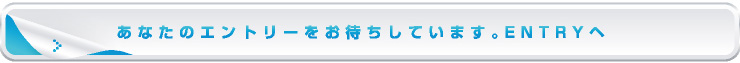 あなたのエントリーをお待ちしています。ENTRYへ